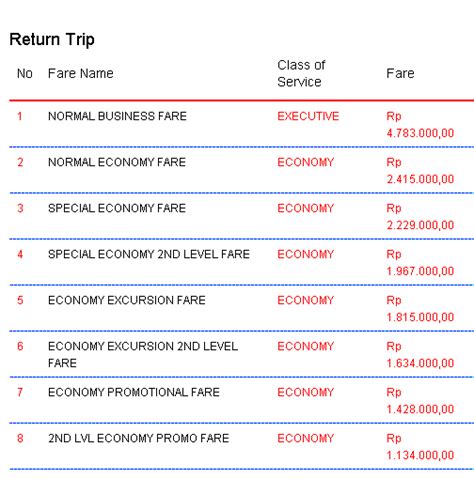 Return Trip

| No | Fare Name | Class of Service | Fare |
|---|---|---|---|
| 1 | NORMAL BUSINESS FARE | EXECUTIVE | Rp 4.783.000,00 |
| 2 | NORMAL ECONOMY FARE | ECONOMY | Rp 2.415.000,00 |
| 3 | SPECIAL ECONOMY FARE | ECONOMY | Rp 2.229.000,00 |
| 4 | SPECIAL ECONOMY 2ND LEVEL FARE | ECONOMY | Rp 1.967.000,00 |
| 5 | ECONOMY EXCURSION FARE | ECONOMY | Rp 1.815.000,00 |
| 6 | ECONOMY EXCURSION 2ND LEVEL FARE | ECONOMY | Rp 1.634.000,00 |
| 7 | ECONOMY PROMOTIONAL FARE | ECONOMY | Rp 1.428.000,00 |
| 8 | 2ND LVL ECONOMY PROMO FARE | ECONOMY | Rp 1.134.000,00 |